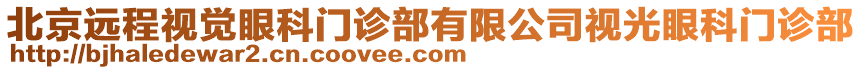 北京远程视觉眼科门诊部有限公司视光眼科门诊部
http://bjhaledewar2.cn.coovee.com